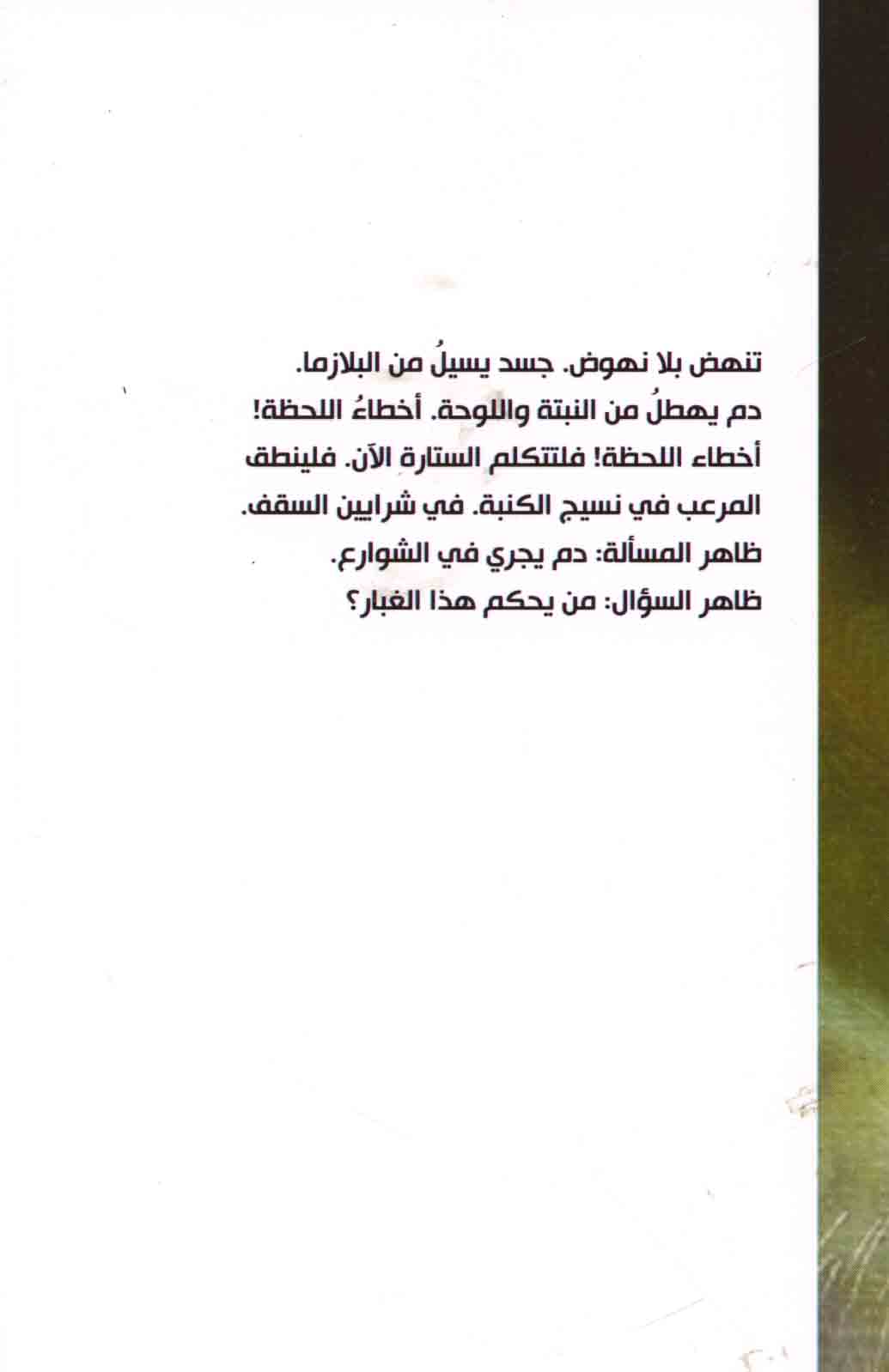 تنهض بلا نهوض. جسد يسيلُ من البلازما. دم يهطلُ من النبتة واللوحة. أخطاءُ اللحظة! أخطاء اللحظة! فلتتكلم الستارة الآن. فلينطق المرعب في نسيج الكنبة. في شرايين السقف. ظاهر المسألة: دم يجري في الشوارع. ظاهر السؤال: من يحكم هذا الغبار؟